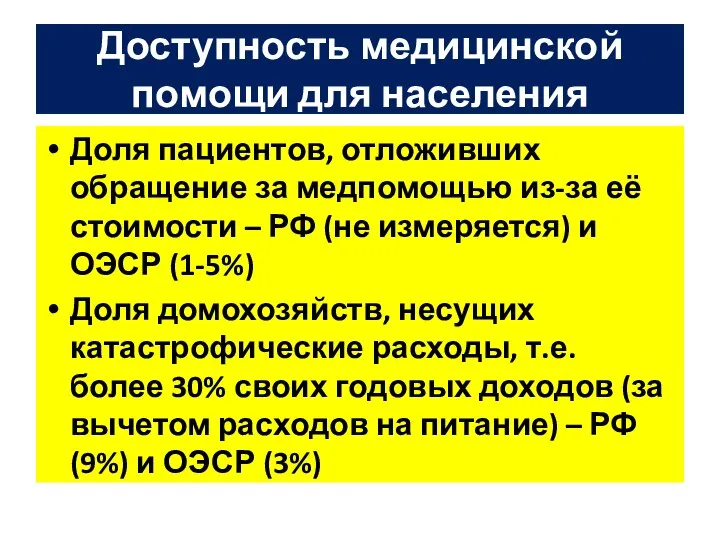 Доступность медицинской помощи для населения

• Доля пациентов, отложивших обращение за медпомощью из-за её стоимости – РФ (не измеряется) и ОЭСР (1-5%)

• Доля домохозяйств, несущих катастрофические расходы, т.е. более 30% своих годовых доходов (за вычетом расходов на питание) – РФ (9%) и ОЭСР (3%)